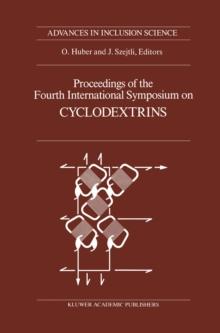 ADVANCES IN INCLUSION SCIENCE

O. Huber and J. Szejtli, Editors

Proceedings of the Fourth International Symposium on CYCLODEXTRINS

KLUWER ACADEMIC PUBLISHERS